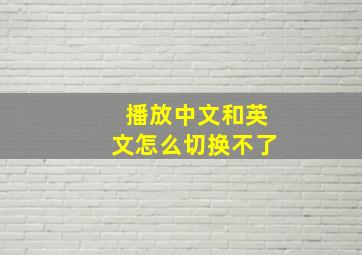 播放中文和英文怎么切换不了